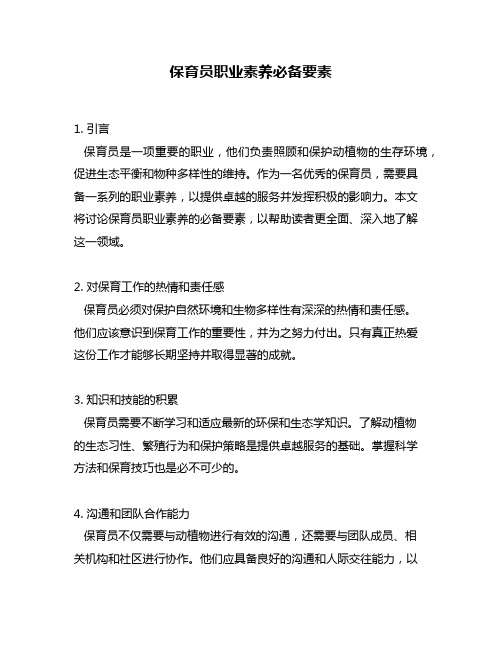 保育员职业素养必备要素

1. 引言
保育员是一项重要的职业，他们负责照顾和保护动植物的生存环境，促进生态平衡和物种多样性的维持。作为一名优秀的保育员，需要具备一系列的职业素养，以提供卓越的服务并发挥积极的影响力。本文将讨论保育员职业素养的必备要素，以帮助读者更全面、深入地了解这一领域。

2. 对保育工作的热情和责任感
保育员必须对保护自然环境和生物多样性有深深的热情和责任感。他们应该意识到保育工作的重要性，并为之努力付出。只有真正热爱这份工作才能够长期坚持并取得显著的成就。

3. 知识和技能的积累
保育员需要不断学习和适应最新的环保和生态学知识。了解动植物的生态习性、繁殖行为和保护策略是提供卓越服务的基础。掌握科学方法和保育技巧也是必不可少的。

4. 沟通和团队合作能力
保育员不仅需要与动植物进行有效的沟通，还需要与团队成员、相关机构和社区进行协作。他们应具备良好的沟通和人际交往能力，以